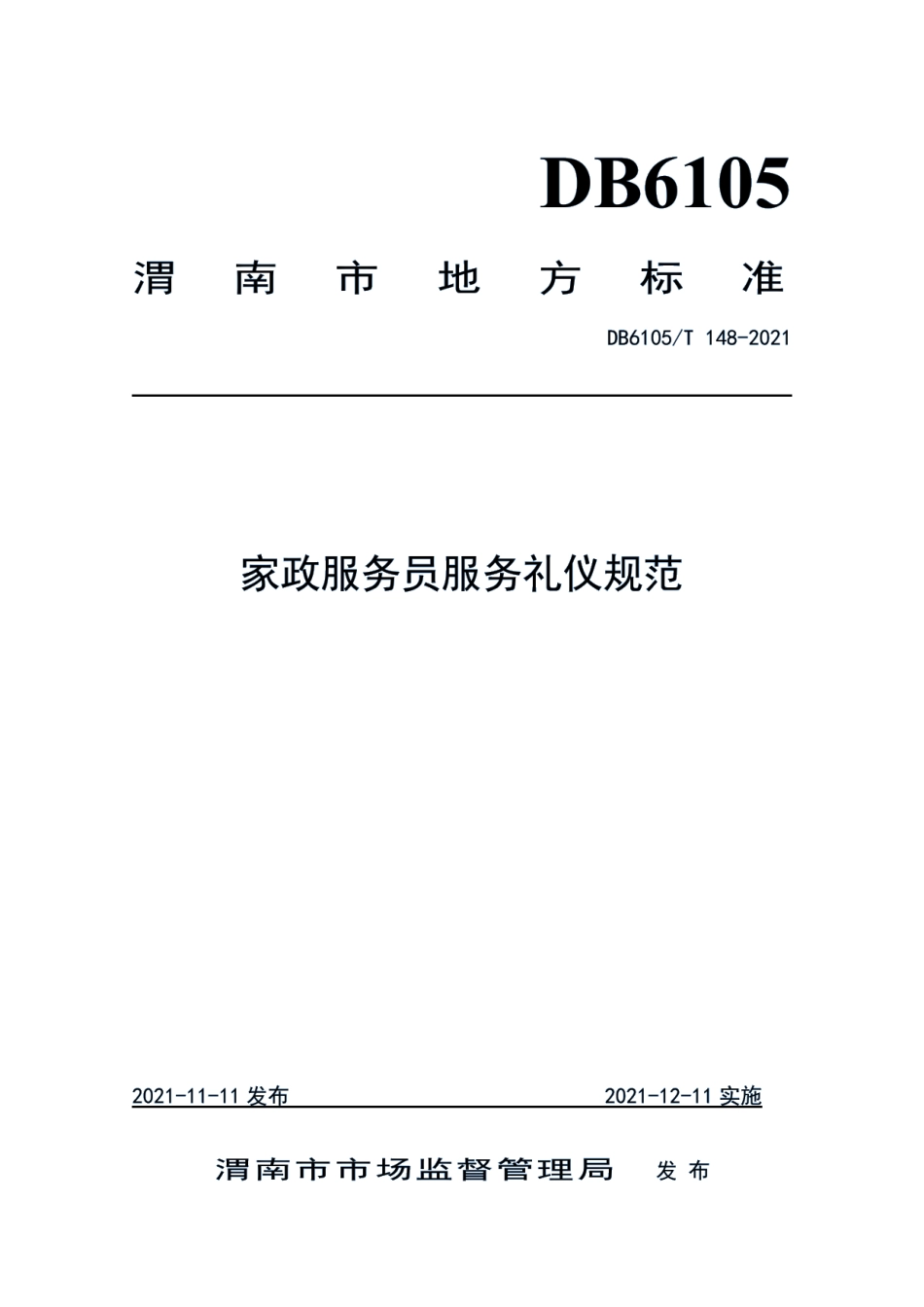 DB6105

渭南市地方标准

DB6105/T 148-2021

家政服务员服务礼仪规范

2021-11-11 发布

2021-12-11 实施

渭南市市场监督管理局 发布